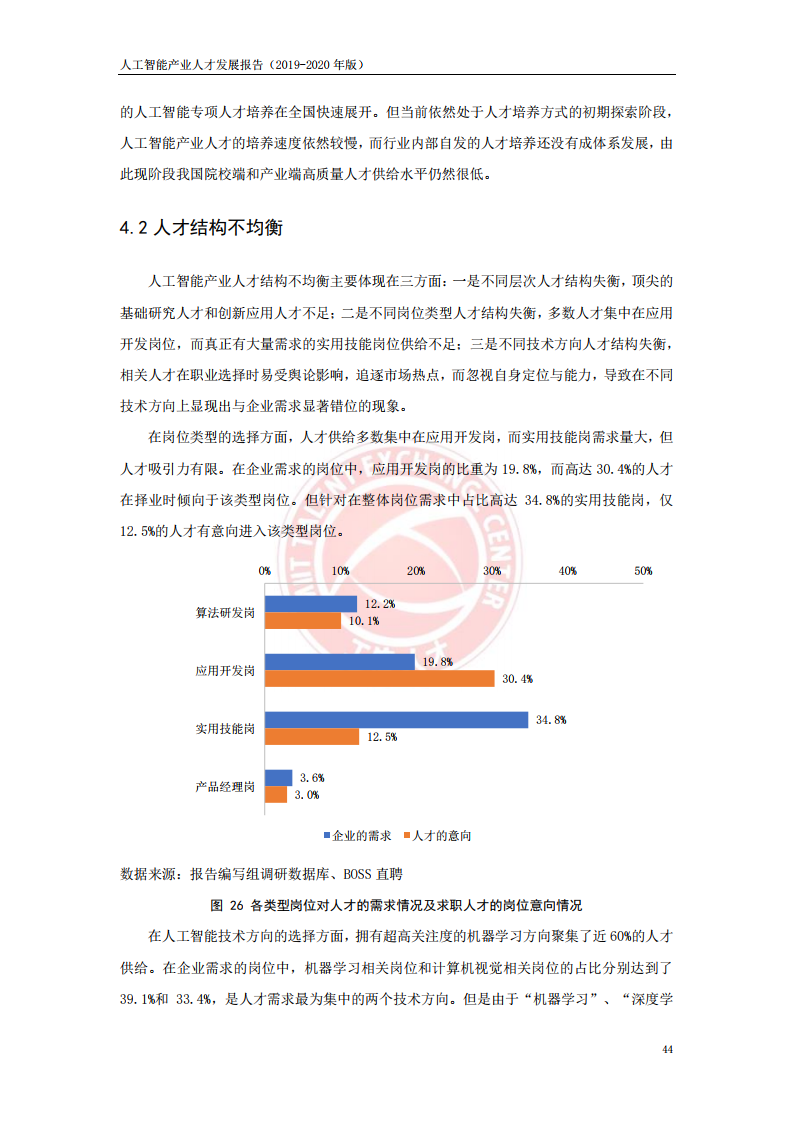 人工智能产业人才发展报告（2019-2020 年版）

的人工智能专项人才培养在全国快速展开。但当前依然处于人才培养方式的初期探索阶段，人工智能产业人才的培养速度依然较慢，而行业内部自发的人才培养还没有成体系发展，由此现阶段我国院校端和产业端高质量人才供给水平仍然很低。

4.2 人才结构不均衡

人工智能产业人才结构不均衡主要体现在三方面：一是不同层次人才结构失衡，顶尖的基础研究人才和创新应用人才不足；二是不同岗位类型人才结构失衡，多数人才集中在应用开发岗位，而真正有大量需求的实用技能岗位供给不足；三是不同技术方向人才结构失衡，相关人才在职业选择时易受舆论影响，追逐市场热点，而忽视自身定位与能力，导致在不同技术方向上显现出与企业需求显著错位的现象。

在岗位类型的选择方面，人才供给多数集中在应用开发岗，而实用技能岗需求量大，但人才吸引力有限。在企业需求的岗位中，应用开发岗的比重为 19.8%，而高达 30.4%的人才在择业时倾向于该类型岗位。但针对在整体岗位需求中占比高达 34.8%的实用技能岗，仅 12.5%的人才有意向进入该类型岗位。

0% 10% 20% 30% 40% 50%

算法研发岗 12.2% 10.1%
应用开发岗 19.8% 30.4%
实用技能岗 34.8% 12.5%
产品经理岗 3.6% 3.0%

企业的需求 人才的意向

数据来源：报告编写组调研数据库、BOSS 直聘

图 26 各类型岗位对人才的需求情况及求职人才的岗位意向情况

在人工智能技术方向的选择方面，拥有超高关注度的机器学习方向聚集了近 60%的人才供给。在企业需求的岗位中，机器学习相关岗位和计算机视觉相关岗位的占比分别达到了 39.1%和 33.4%，是人才需求最为集中的两个技术方向。但是由于“机器学习”、“深度学

44